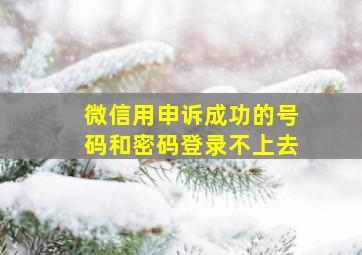 微信用申诉成功的号码和密码登录不上去